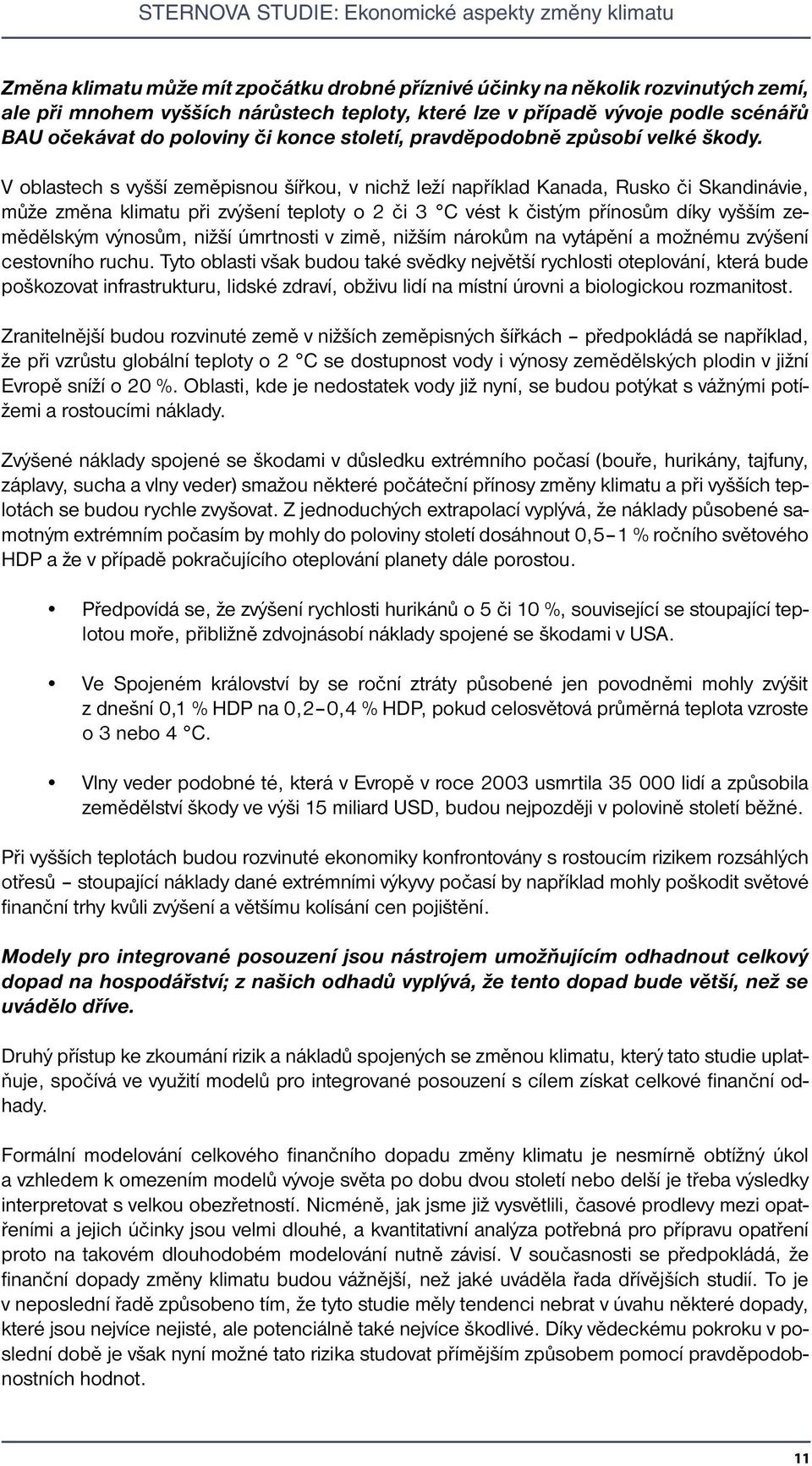 STERNOVA STUDIE: Ekonomické aspekty změny klimatu

Změna klimatu může mít zpočátku drobné příznivé účinky na několik rozvinutých zemí, ale při mnohem vyšších nárůstech teploty, které lze v případě vývoje podle scénářů BAU očekávat do poloviny či konce století, pravděpodobně způsobí velké škody.

V oblastech s vyšší zeměpisnou šířkou, v nichž leží například Kanada, Rusko či Skandinávie, může změna klimatu při zvýšení teploty o 2 či 3 °C vést k čistým přínosům díky vyšším zemědělským výnosům, nižší úmrtnosti v zimě, nižším nárokům na vytápění a možnému zvýšení cestovního ruchu. Tyto oblasti však budou také svědky největší rychlosti oteplování, která bude poškozovat infrastrukturu, lidské zdraví, obživu lidí na místní úrovni a biologickou rozmanitost.

Zranitelnější budou rozvinuté země v nižších zeměpisných šířkách – předpokládá se například, že při vzrůstu globální teploty o 2 °C se dostupnost vody i výnosy zemědělských plodin v jižní Evropě sníží o 20 %. Oblasti, kde je nedostatek vody již nyní, se budou potýkat s vážnými potížemi a rostoucími náklady.

Zvýšené náklady spojené se škodami v důsledku extrémního počasí (bouře, hurikány, tajfuny, záplavy, sucha a vlny veder) smažou některé počáteční přínosy změny klimatu a při vyšších teplotách se budou rychle zvyšovat. Z jednoduchých extrapolací vyplývá, že náklady působené samotným extrémním počasím by mohly do poloviny století dosáhnout 0,5–1 % ročního světového HDP a že v případě pokračujícího oteplování planety dále porostou.

• Předpovídá se, že zvýšení rychlosti hurikánů o 5 či 10 %, související se stoupající teplotou moře, přibližně zdvojnásobí náklady spojené se škodami v USA.

• Ve Spojeném království by se roční ztráty působené jen povodněmi mohly zvýšit z dnešní 0,1 % HDP na 0,2–0,4 % HDP, pokud celosvětová průměrná teplota vzroste o 3 nebo 4 °C.

• Vlny veder podobné té, která v Evropě v roce 2003 usmrtila 35 000 lidí a způsobila zemědělství škody ve výši 15 miliard USD, budou nejpozději v polovině století běžné.

Při vyšších teplotách budou rozvinuté ekonomiky konfrontovány s rostoucím rizikem rozsáhlých otřesů – stoupající náklady dané extrémními výkyvy počasí by například mohly poškodit světové finanční trhy kvůli zvýšení a většímu kolísání cen pojištění.

Modely pro integrované posouzení jsou nástrojem umožňujícím odhadnout celkový dopad na hospodářství; z našich odhadů vyplývá, že tento dopad bude větší, než se uvádělo dříve.

Druhý přístup ke zkoumání rizik a nákladů spojených se změnou klimatu, který tato studie uplatňuje, spočívá ve využití modelů pro integrované posouzení s cílem získat celkové finanční odhady.

Formální modelování celkového finančního dopadu změny klimatu je nesmírně obtížný úkol a vzhledem k omezením modelů vývoje světa po dobu dvou století nebo delší je třeba výsledky interpretovat s velkou obezřetností. Nicméně, jak jsme již vysvětlili, časové prodlevy mezi opatřeními a jejich účinky jsou velmi dlouhé, a kvantitativní analýza potřebná pro přípravu opatření proto na takovém dlouhodobém modelování nutně závisí. V současnosti se předpokládá, že finanční dopady změny klimatu budou vážnější, než jaké uváděla řada dřívějších studií. To je v neposlední řadě způsobeno tím, že tyto studie měly tendenci nebrat v úvahu některé dopady, které jsou nejvíce nejisté, ale potenciálně také nejvíce škodlivé. Díky vědeckému pokroku v poslední době je však nyní možné tato rizika studovat přímějším způsobem pomocí pravděpodobnostních hodnot.

11